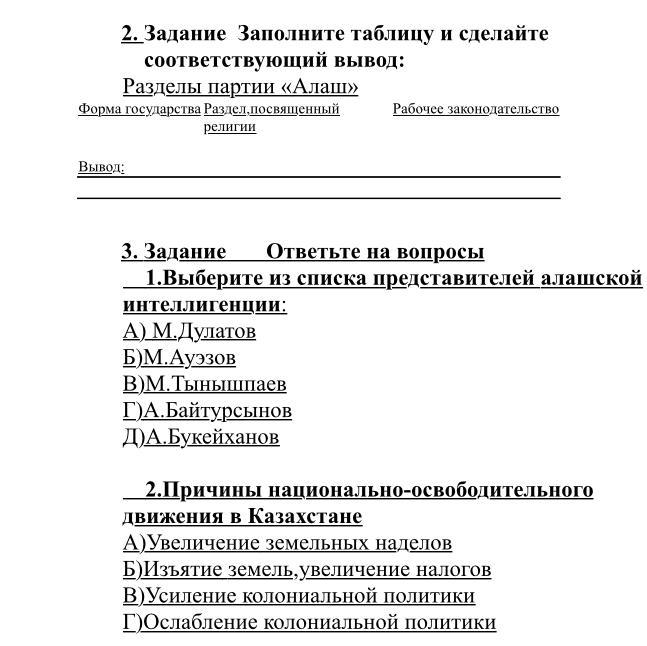 2. Задание Заполните таблицу и сделайте соответствующий вывод:

Разделы партии «Алаш»

| Форма государства | Раздел,посвященный религии | Рабочее законодательство |
|---|---|---|

Вывод:

3. Задание Ответьте на вопросы

1.Выберите из списка представителей алашской интеллигенции:

А) М.Дулатов
Б)М.Ауэзов
В)М.Тынышпаев
Г)А.Байтурсынов
Д)А.Букейханов

2.Причины национально-освободительного движения в Казахстане

А)Увеличение земельных наделов
Б)Изъятие земель,увеличение налогов
В)Усиление колониальной политики
Г)Ослабление колониальной политики